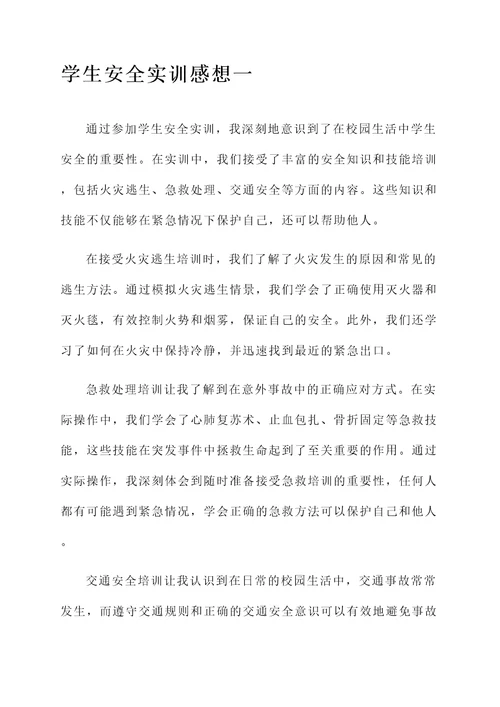 学生安全实训感想一

通过参加学生安全实训，我深刻地意识到了在校园生活中学生安全的重要性。在实训中，我们接受了丰富的安全知识和技能培训，包括火灾逃生、急救处理、交通安全等方面的内容。这些知识和技能不仅能够在紧急情况下保护自己，还可以帮助他人。

在接受火灾逃生培训时，我们了解了火灾发生的原因和常见的逃生方法。通过模拟火灾逃生情景，我们学会了正确使用灭火器和灭火毯，有效控制火势和烟雾，保证自己的安全。此外，我们还学习了如何在火灾中保持冷静，并迅速找到最近的紧急出口。

急救处理培训让我了解到在意外事故中的正确应对方式。在实际操作中，我们学会了心肺复苏术、止血包扎、骨折固定等急救技能，这些技能在突发事件中拯救生命起到了至关重要的作用。通过实际操作，我深刻体会到随时准备接受急救培训的重要性，任何人都有可能遇到紧急情况，学会正确的急救方法可以保护自己和他人。

交通安全培训让我认识到在日常的校园生活中，交通事故常常发生，而遵守交通规则和正确的交通安全意识可以有效地避免事故